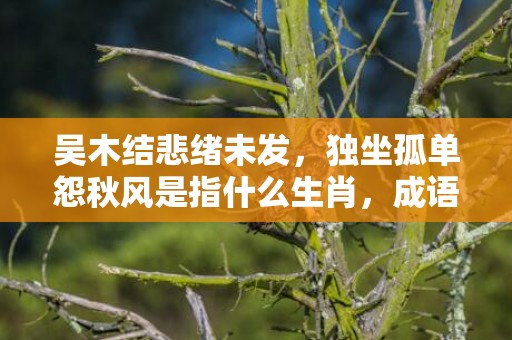 吴木结悲绪未发，独坐孤单怨秋风是指什么生肖，成语